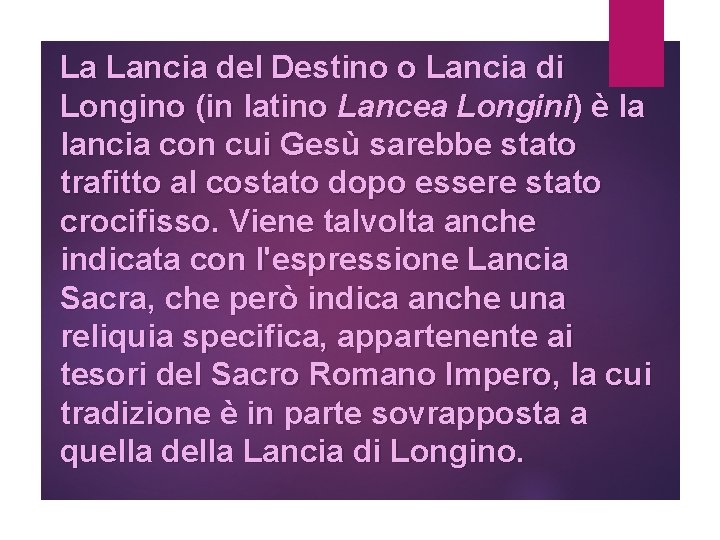 La Lancia del Destino o Lancia di Longino (in latino Lancea Longini) è la lancia con cui Gesù sarebbe stato trafitto al costato dopo essere stato crocifisso. Viene talvolta anche indicata con l'espressione Lancia Sacra, che però indica anche una reliquia specifica, appartenente ai tesori del Sacro Romano Impero, la cui tradizione è in parte sovrapposta a quella della Lancia di Longino.